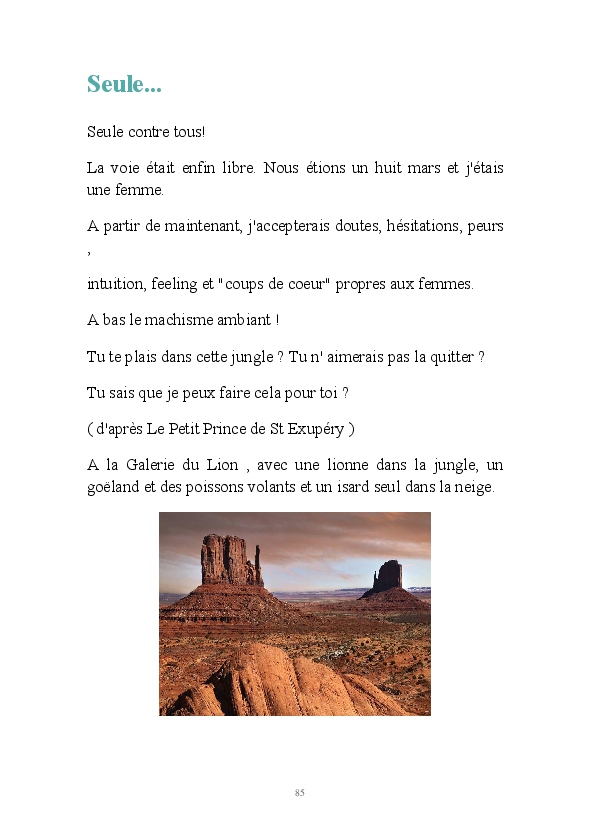 Seule...

Seule contre tous!

La voie était enfin libre. Nous étions un huit mars et j'étais une femme.

A partir de maintenant, j'accepterais doutes, hésitations, peurs ,

intuition, feeling et "coups de coeur" propres aux femmes.

A bas le machisme ambiant !

Tu te plais dans cette jungle ? Tu n' aimerais pas la quitter ?

Tu sais que je peux faire cela pour toi ?

( d'après Le Petit Prince de St Exupéry )

A la Galerie du Lion , avec une lionne dans la jungle, un goëland et des poissons volants et un isard seul dans la neige.

85